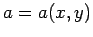 $a = a(x, y)$